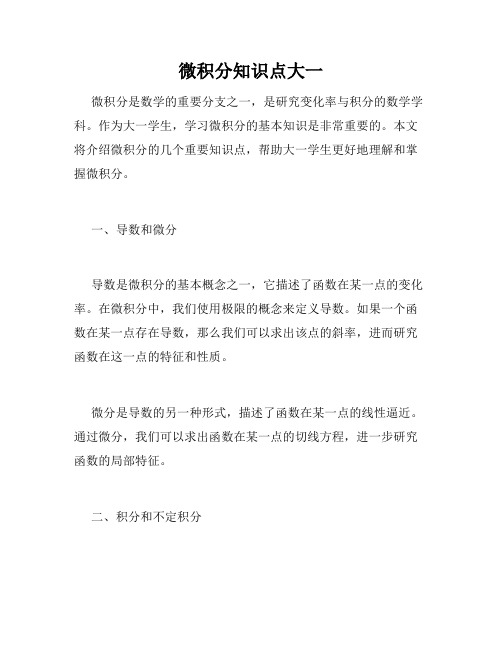 微积分知识点大一

微积分是数学的重要分支之一，是研究变化率与积分的数学学科。作为大一学生，学习微积分的基本知识是非常重要的。本文将介绍微积分的几个重要知识点，帮助大一学生更好地理解和掌握微积分。

一、导数和微分

导数是微积分的基本概念之一，它描述了函数在某一点的变化率。在微积分中，我们使用极限的概念来定义导数。如果一个函数在某一点存在导数，那么我们可以求出该点的斜率，进而研究函数在这一点的特征和性质。

微分是导数的另一种形式，描述了函数在某一点的线性逼近。通过微分，我们可以求出函数在某一点的切线方程，进一步研究函数的局部特征。

二、积分和不定积分